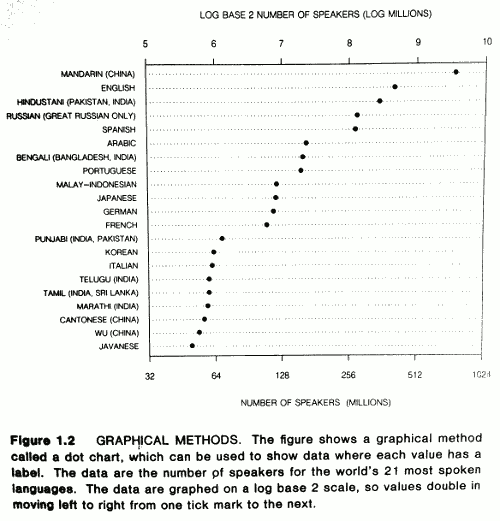 LOG BASE 2 NUMBER OF SPEAKERS (LOG MILLIONS)

5 6 7 8 9 10

MANDARIN (CHINA)
ENGLISH
HINDUSTANI (PAKISTAN, INDIA)
RUSSIAN (GREAT RUSSIAN ONLY)
SPANISH
ARABIC
BENGALI (BANGLADESH, INDIA)
PORTUGUESE
MALAY-INDONESIAN
JAPANESE
GERMAN
FRENCH
PUNJABI (INDIA, PAKISTAN)
KOREAN
ITALIAN
TELUGU (INDIA)
TAMIL (INDIA, SRI LANKA)
MARATHI (INDIA)
CANTONESE (CHINA)
WU (CHINA)
JAVANESE

32 64 128 256 512 1024

NUMBER OF SPEAKERS (MILLIONS)

Figure 1.2 GRAPHICAL METHODS. The figure shows a graphical method called a dot chart, which can be used to show data where each value has a label. The data are the number of speakers for the world's 21 most spoken languages. The data are graphed on a log base 2 scale, so values double in moving left to right from one tick mark to the next.